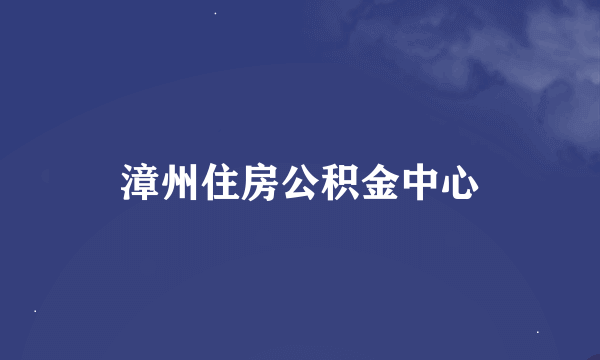 漳州住房公积金中心